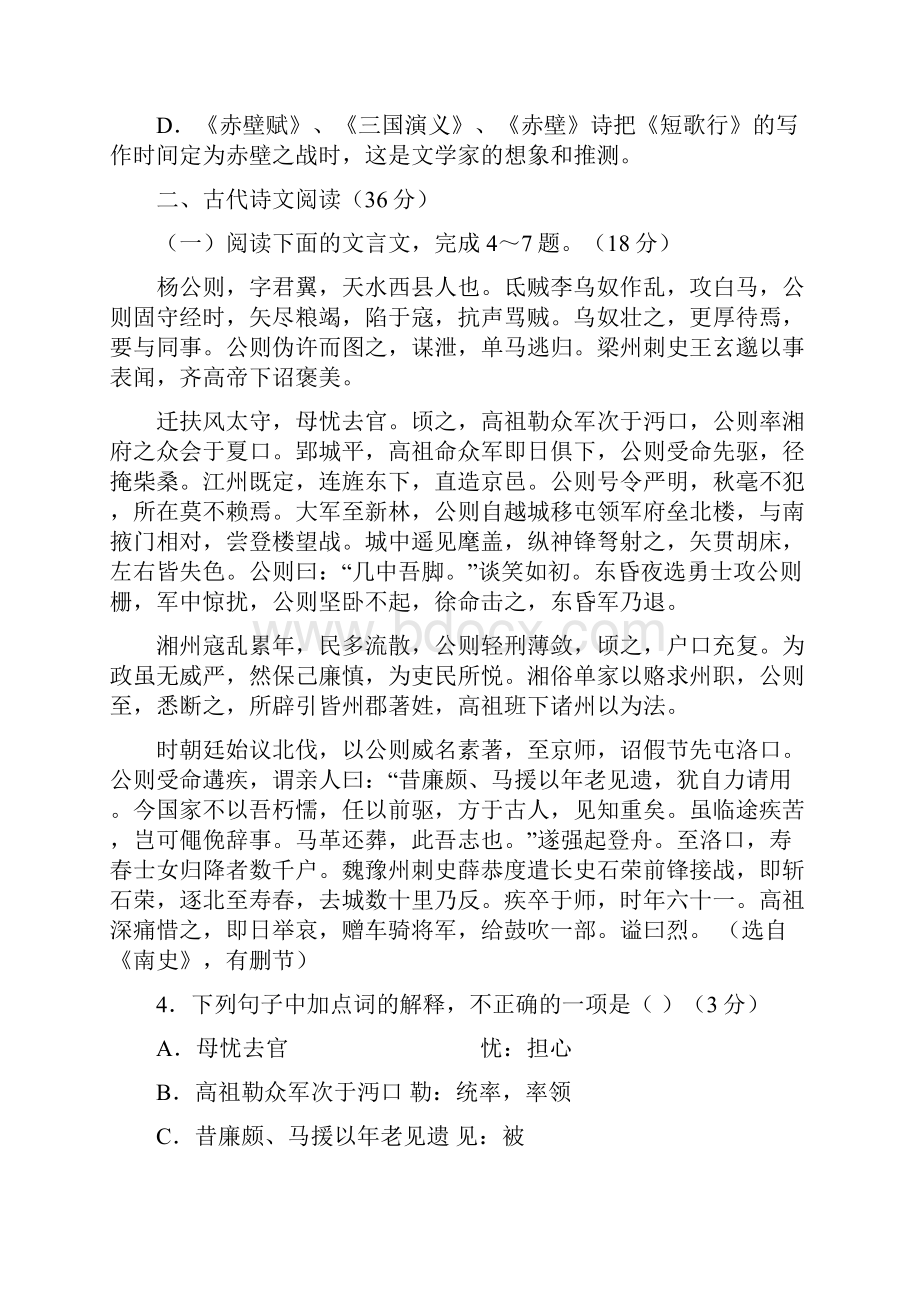 D．《赤壁赋》、《三国演义》、《赤壁》诗把《短歌行》的写作时间定为赤壁之战时，这是文学家的想象和推测。

二、古代诗文阅读（36 分）

（一）阅读下面的文言文，完成 4～7 题。（18 分）

杨公则，字君翼，天水西县人也。氐贼李乌奴作乱，攻白马，公则固守经时，矢尽粮竭，陷于寇，抗声骂贼。乌奴壮之，更厚待焉，要与同事。公则伪许而图之，谋泄，单马逃归。梁州刺史王玄邈以事表闻，齐高帝下诏褒美。

迁扶风太守，母忧去官。顷之，高祖勒众军次于沔口，公则率湘府之众会于夏口。郢城平，高祖命众军即日俱下，公则受命先驱，径掩柴桑。江州既定，连旌东下，直造京邑。公则号令严明，秋毫不犯，所在莫不赖焉。大军至新林，公则自越城移屯领军府垒北楼，与南掖门相对，尝登楼望战。城中遥见麾盖，纵神锋弩射之，矢贯胡床，左右皆失色。公则曰：“几中吾脚。”谈笑如初。东昏夜选勇士攻公则栅，军中惊扰，公则坚卧不起，徐命击之，东昏军乃退。

湘州寇乱累年，民多流散，公则轻刑薄敛，顷之，户口充复。为政虽无威严，然保己廉慎，为吏民所悦。湘俗单家以赂求州职，公则至，悉断之，所辟引皆州郡著姓，高祖班下诸州以为法。

时朝廷始议北伐，以公则威名素著，至京师，诏假节先屯洛口。公则受命遘疾，谓亲人曰：“昔廉颇、马援以年老见遗，犹自力请用。今国家不以吾朽懦，任以前驱，方于古人，见知重矣。虽临途疾苦，岂可僶俛辞事。马革还葬，此吾志也。”遂强起登舟。至洛口，寿春士女归降者数千户。魏豫州刺史薛恭度遣长史石荣前锋接战，即斩石荣，逐北至寿春，去城数十里乃反。疾卒于师，时年六十一。高祖深痛惜之，即日举哀，赠车骑将军，给鼓吹一部。谥曰烈。（选自《南史》，有删节）

4．下列句子中加点词的解释，不正确的一项是（ ）（3 分）

A．母忧去官 忧：担心

B．高祖勒众军次于沔口 勒：统率，率领

C．昔廉颇、马援以年老见遗 见：被